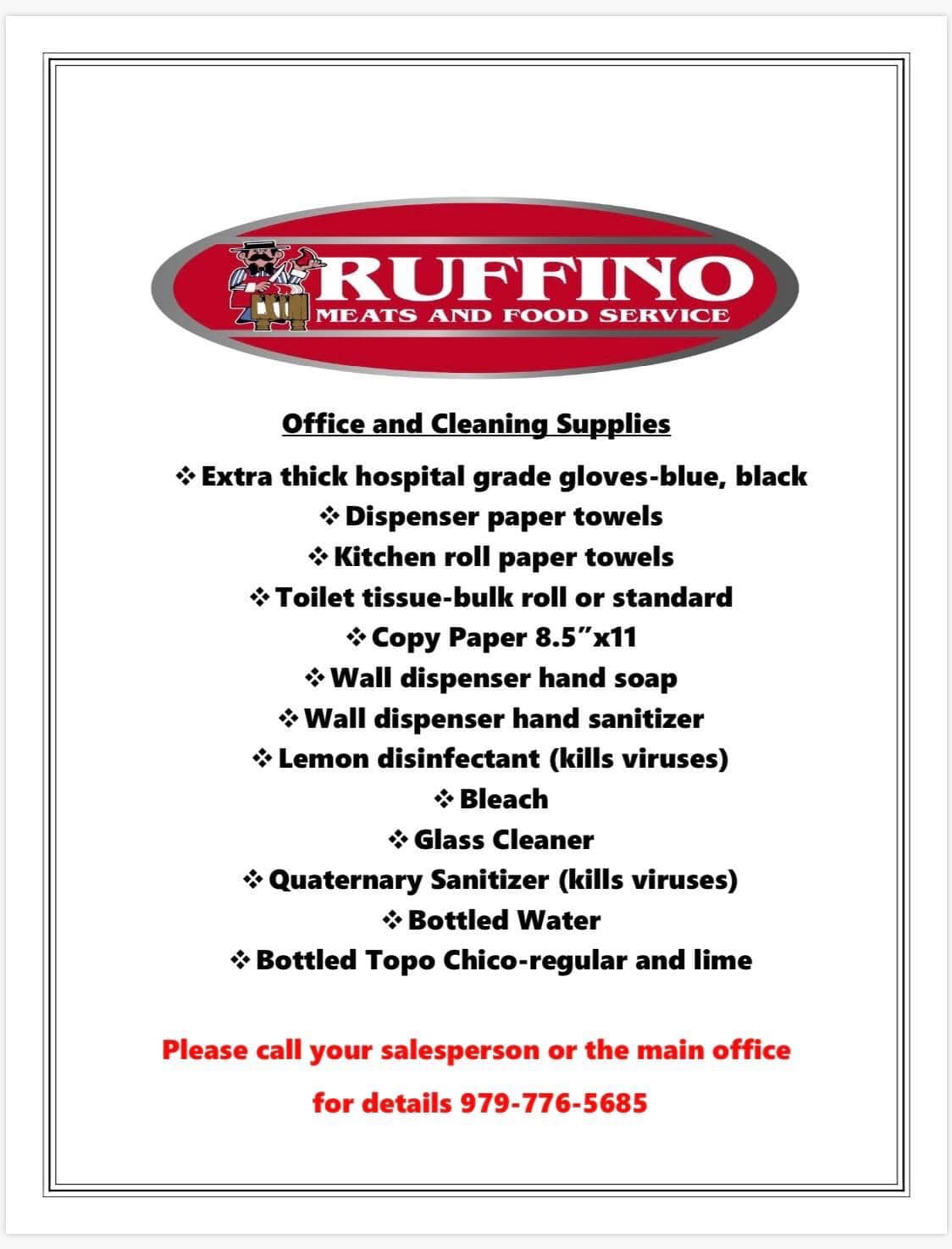 RUFFINO
MEATS AND FOOD SERVICE

Office and Cleaning Supplies

❖ Extra thick hospital grade gloves-blue, black
❖ Dispenser paper towels
❖ Kitchen roll paper towels
❖ Toilet tissue-bulk roll or standard
❖ Copy Paper 8.5"x11
❖ Wall dispenser hand soap
❖ Wall dispenser hand sanitizer
❖ Lemon disinfectant (kills viruses)
❖ Bleach
❖ Glass Cleaner
❖ Quaternary Sanitizer (kills viruses)
❖ Bottled Water
❖ Bottled Topo Chico-regular and lime

Please call your salesperson or the main office for details 979-776-5685